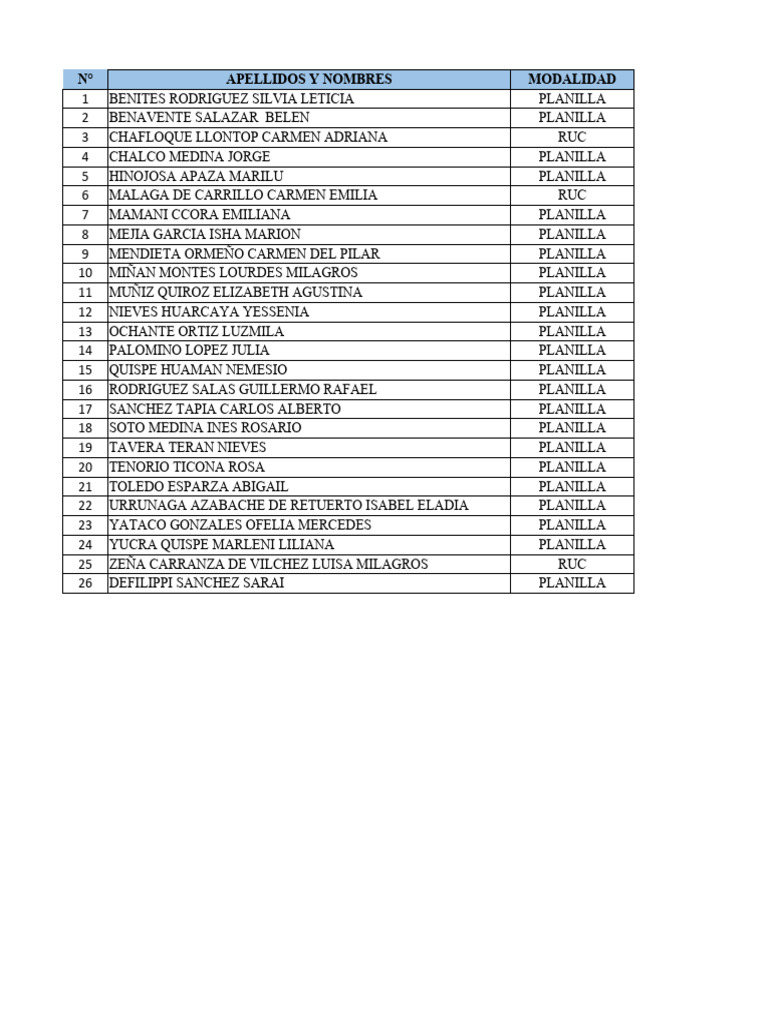 | N° | APELLIDOS Y NOMBRES | MODALIDAD |
|---|---|---|
| 1 | BENITES RODRIGUEZ SILVIA LETICIA | PLANILLA |
| 2 | BENAVENTE SALAZAR BELEN | PLANILLA |
| 3 | CHAFLOQUE LLONTOP CARMEN ADRIANA | RUC |
| 4 | CHALCO MEDINA JORGE | PLANILLA |
| 5 | HINOJOSA APAZA MARILU | PLANILLA |
| 6 | MALAGA DE CARRILLO CARMEN EMILIA | RUC |
| 7 | MAMANI CCORA EMILIANA | PLANILLA |
| 8 | MEJIA GARCIA ISHA MARION | PLANILLA |
| 9 | MENDIETA ORMEÑO CARMEN DEL PILAR | PLANILLA |
| 10 | MIÑAN MONTES LOURDES MILAGROS | PLANILLA |
| 11 | MUÑIZ QUIROZ ELIZABETH AGUSTINA | PLANILLA |
| 12 | NIEVES HUARCAYA YESSENIA | PLANILLA |
| 13 | OCHANTE ORTIZ LUZMILA | PLANILLA |
| 14 | PALOMINO LOPEZ JULIA | PLANILLA |
| 15 | QUISPE HUAMAN NEMESIO | PLANILLA |
| 16 | RODRIGUEZ SALAS GUILLERMO RAFAEL | PLANILLA |
| 17 | SANCHEZ TAPIA CARLOS ALBERTO | PLANILLA |
| 18 | SOTO MEDINA INES ROSARIO | PLANILLA |
| 19 | TAVERA TERAN NIEVES | PLANILLA |
| 20 | TENORIO TICONA ROSA | PLANILLA |
| 21 | TOLEDO ESPARZA ABIGAIL | PLANILLA |
| 22 | URRUNAGA AZABACHE DE RETUERTO ISABEL ELADIA | PLANILLA |
| 23 | YATACO GONZALES OFELIA MERCEDES | PLANILLA |
| 24 | YUCRA QUISPE MARLENI LILIANA | PLANILLA |
| 25 | ZEÑA CARRANZA DE VILCHEZ LUISA MILAGROS | RUC |
| 26 | DEFILIPPI SANCHEZ SARAI | PLANILLA |